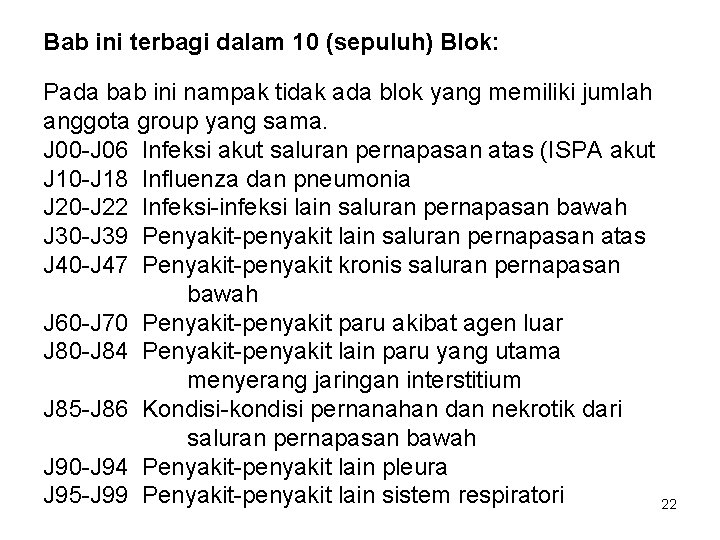 Bab ini terbagi dalam 10 (sepuluh) Blok:

Pada bab ini nampak tidak ada blok yang memiliki jumlah anggota group yang sama.
J00-J06 Infeksi akut saluran pernapasan atas (ISPA akut
J10-J18 Influenza dan pneumonia
J20-J22 Infeksi-infeksi lain saluran pernapasan bawah
J30-J39 Penyakit-penyakit lain saluran pernapasan atas
J40-J47 Penyakit-penyakit kronis saluran pernapasan bawah
J60-J70 Penyakit-penyakit paru akibat agen luar
J80-J84 Penyakit-penyakit lain paru yang utama menyerang jaringan interstitium
J85-J86 Kondisi-kondisi pernanahan dan nekrotik dari saluran pernapasan bawah
J90-J94 Penyakit-penyakit lain pleura
J95-J99 Penyakit-penyakit lain sistem respiratori

22